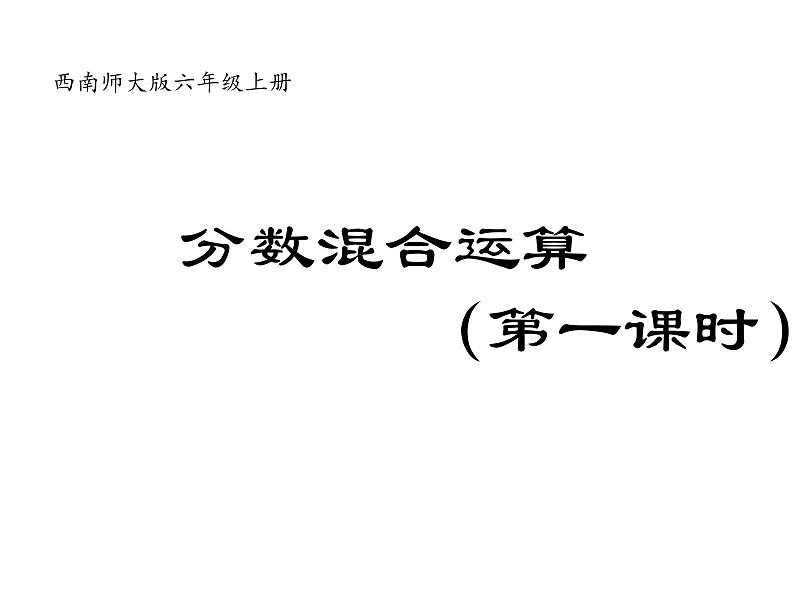 西南师大版六年级上册

分数混合运算

（第一课时）